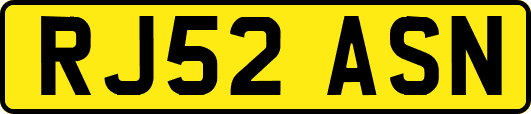 RJ52 ASN